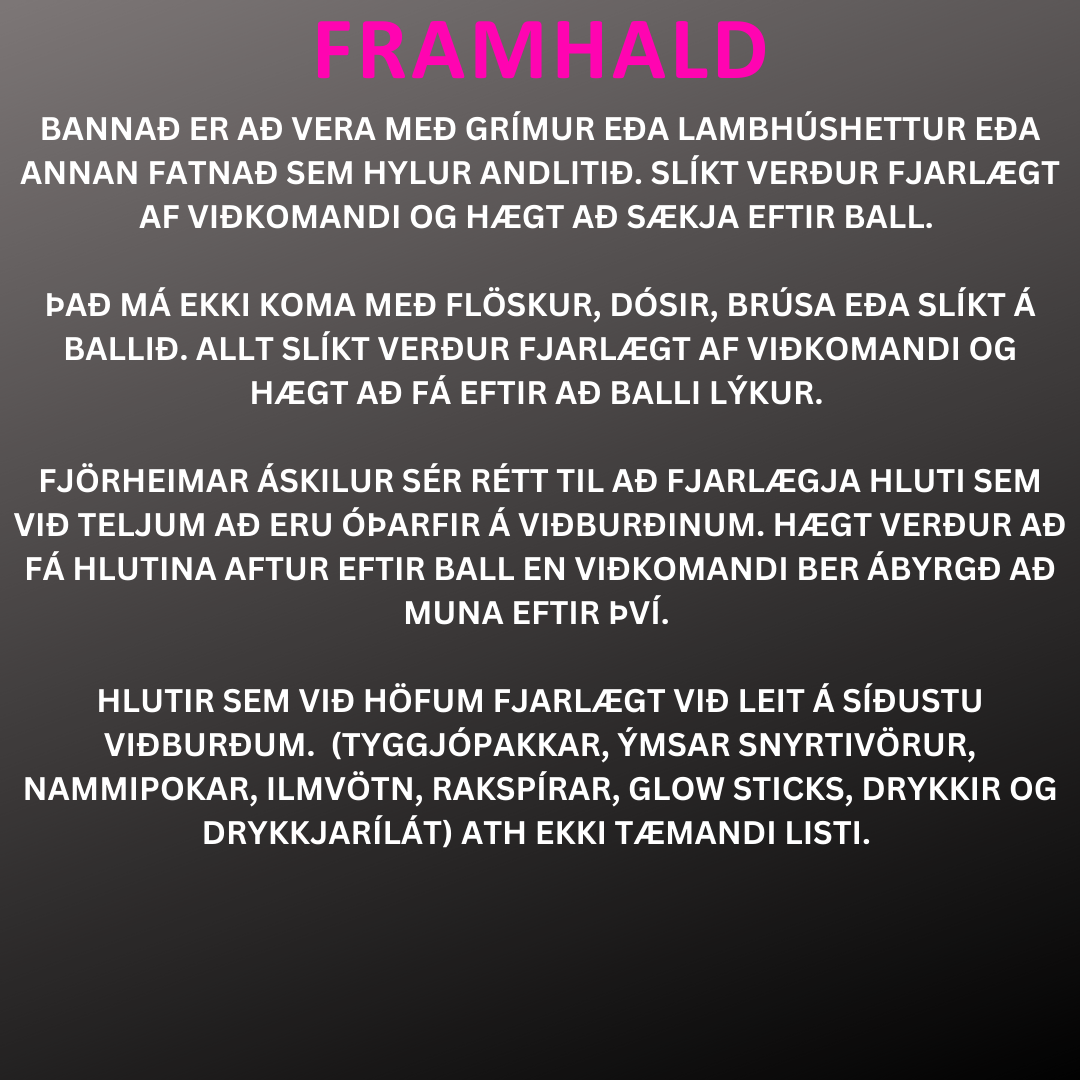 FRAMHALD

BANNAÐ ER AÐ VERA MEÐ GRÍMUR EÐA LAMBHÚSHETTUR EÐA ANNAN FATNAÐ SEM HYLUR ANDLITIÐ. SLÍKT VERÐUR FJARLÆGT AF VIÐKOMANDI OG HÆGT AÐ SÆKJA EFTIR BALL.

ÞAÐ MÁ EKKI KOMA MEÐ FLÖSKUR, DÓSIR, BRÚSA EÐA SLÍKT Á BALLIÐ. ALLT SLÍKT VERÐUR FJARLÆGT AF VIÐKOMANDI OG HÆGT AÐ FÁ EFTIR AÐ BALLI LÝKUR.

FJÖRHEIMAR ÁSKILUR SÉR RÉTT TIL AÐ FJARLÆGJA HLUTI SEM VIÐ TELJUM AÐ ERU ÓÞARFIR Á VIÐBURÐINUM. HÆGT VERÐUR AÐ FÁ HLUTINA AFTUR EFTIR BALL EN VIÐKOMANDI BER ÁBYRGÐ AÐ MUNA EFTIR ÞVÍ.

HLUTIR SEM VIÐ HÖFUM FJARLÆGT VIÐ LEIT Á SÍÐUSTU VIÐBURÐUM. (TYGGJÓPAKKAR, ÝMSAR SNYRTIVÖRUR, NAMMIPOKAR, ILMVÖTN, RAKSPÍRAR, GLOW STICKS, DRYKKIR OG DRYKKJARÍLÁT) ATH EKKI TÆMANDI LISTI.